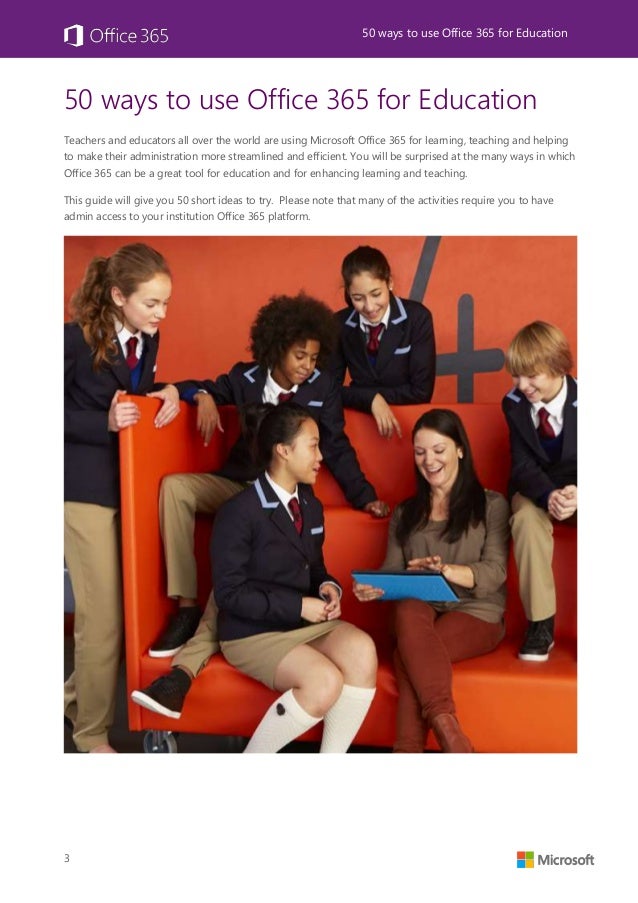 Office 365

50 ways to use Office 365 for Education

50 ways to use Office 365 for Education

Teachers and educators all over the world are using Microsoft Office 365 for learning, teaching and helping to make their administration more streamlined and efficient. You will be surprised at the many ways in which Office 365 can be a great tool for education and for enhancing learning and teaching.

This guide will give you 50 short ideas to try. Please note that many of the activities require you to have admin access to your institution Office 365 platform.

3

Microsoft